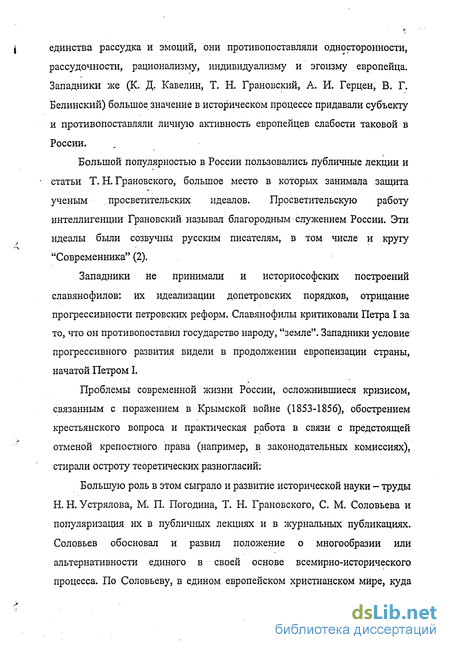 единства рассудка и эмоций, они противопоставляли односторонности, рассудочности, рационализму, индивидуализму и эгоизму европейца. Западники же (К. Д. Кавелин, Т. Н. Грановский, А. И. Герцен, В. Г. Белинский) большое значение в историческом процессе придавали субъекту и противопоставляли личную активность европейцев слабости таковой в России.

Большой популярностью в России пользовались публичные лекции и статьи Т. Н. Грановского, большое место в которых занимала защита ученым просветительских идеалов. Просветительскую работу интеллигенции Грановский называл благородным служением России. Эти идеалы были созвучны русским писателям, в том числе и кругу "Современника" (2).

Западники не принимали и историософских построений славянофилов: их идеализации допетровских порядков, отрицание прогрессивности петровских реформ. Славянофилы критиковали Петра I за то, что он противопоставил государство народу, "земле". Западники условие прогрессивного развития видели в продолжении европеизации страны, начатой Петром I.

Проблемы современной жизни России, осложнившиеся кризисом, связанным с поражением в Крымской войне (1853-1856), обострением крестьянского вопроса и практическая работа в связи с предстоящей отменой крепостного права (например, в законодательных комиссиях), стирали остроту теоретических разногласий.

Большую роль в этом сыграло и развитие исторической науки – труды Н. Н. Устрялова, М. П. Погодина, Т. Н. Грановского, С. М. Соловьева и популяризация их в публичных лекциях и в журнальных публикациях. Соловьев обосновал и развил положение о многообразии или альтернативности единого в своей основе всемирно-исторического процесса. По Соловьеву, в едином европейском христианском мире, куда

dsLib.net
библиотека диссертаций